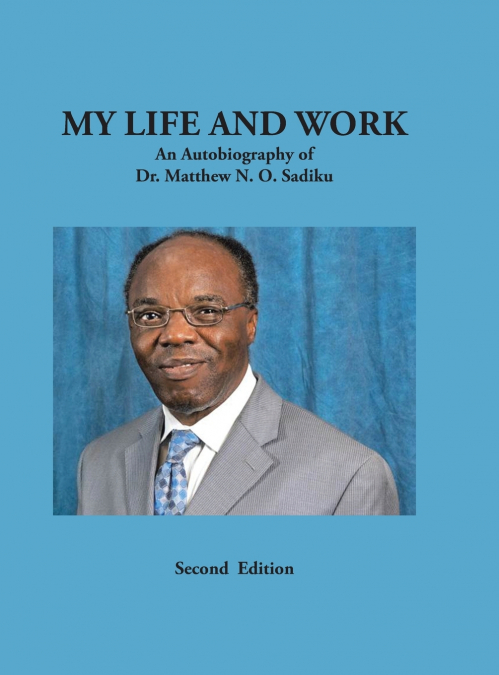 MY LIFE AND WORK

An Autobiography of
Dr. Matthew N. O. Sadiku

Second Edition